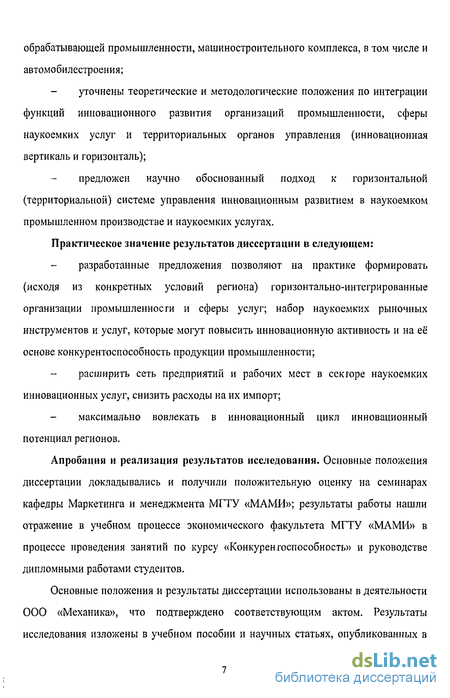 обрабатывающей промышленности, машиностроительного комплекса, в том числе и автомобилестроения;

– уточнены теоретические и методологические положения по интеграции функций инновационного развития организаций промышленности, сферы наукоемких услуг и территориальных органов управления (инновационная вертикаль и горизонталь);

– предложен научно обоснованный подход к горизонтальной (территориальной) системе управления инновационным развитием в наукоемком промышленном производстве и наукоемких услугах.

Практическое значение результатов диссертации в следующем:

– разработанные предложения позволяют на практике формировать (исходя из конкретных условий региона) горизонтально-интегрированные организации промышленности и сферы услуг; набор наукоемких рыночных инструментов и услуг, которые могут повысить инновационную активность и на её основе конкурентоспособность продукции промышленности;

– расширить сеть предприятий и рабочих мест в секторе наукоемких инновационных услуг, снизить расходы на их импорт;

– максимально вовлекать в инновационный цикл инновационный потенциал регионов.

Апробация и реализация результатов исследования. Основные положения диссертации докладывались и получили положительную оценку на семинарах кафедры Маркетинга и менеджмента МГТУ «МАМИ»; результаты работы нашли отражение в учебном процессе экономического факультета МГТУ «МАМИ» в процессе проведения занятий по курсу «Конкурентоспособность» и руководстве дипломными работами студентов.

Основные положения и результаты диссертации использованы в деятельности ООО «Механика», что подтверждено соответствующим актом. Результаты исследования изложены в учебном пособии и научных статьях, опубликованных в

7

dsLib.net
библиотека диссертаций